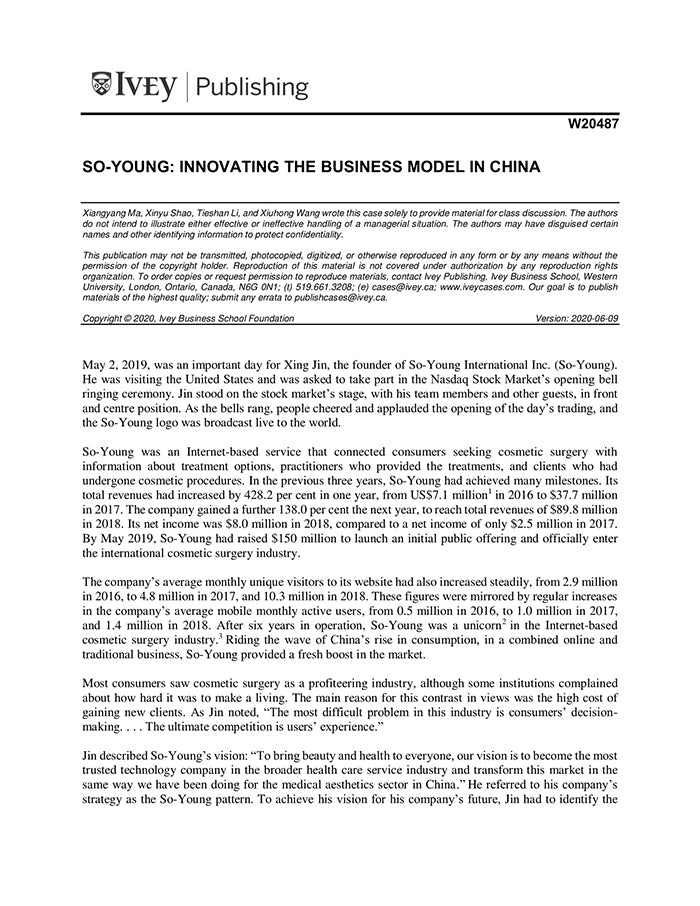 IVEY | Publishing

W20487

SO-YOUNG: INNOVATING THE BUSINESS MODEL IN CHINA

Xiangyang Ma, Xinyu Shao, Tieshan Li, and Xiuhong Wang wrote this case solely to provide material for class discussion. The authors do not intend to illustrate either effective or ineffective handling of a managerial situation. The authors may have disguised certain names and other identifying information to protect confidentiality.

This publication may not be transmitted, photocopied, digitized, or otherwise reproduced in any form or by any means without the permission of the copyright holder. Reproduction of this material is not covered under authorization by any reproduction rights organization. To order copies or request permission to reproduce materials, contact Ivey Publishing, Ivey Business School, Western University, London, Ontario, Canada, N6G 0N1; (t) 519.661.3208; (e) cases@ivey.ca; www.iveycases.com. Our goal is to publish materials of the highest quality; submit any errata to publishcases@ivey.ca.

Copyright © 2020, Ivey Business School Foundation Version: 2020-06-09

May 2, 2019, was an important day for Xing Jin, the founder of So-Young International Inc. (So-Young). He was visiting the United States and was asked to take part in the Nasdaq Stock Market's opening bell ringing ceremony. Jin stood on the stock market's stage, with his team members and other guests, in front and centre position. As the bells rang, people cheered and applauded the opening of the day's trading, and the So-Young logo was broadcast live to the world.

So-Young was an Internet-based service that connected consumers seeking cosmetic surgery with information about treatment options, practitioners who provided the treatments, and clients who had undergone cosmetic procedures. In the previous three years, So-Young had achieved many milestones. Its total revenues had increased by 428.2 per cent in one year, from US\$7.1 million$^1$ in 2016 to \$37.7 million in 2017. The company gained a further 138.0 per cent the next year, to reach total revenues of \$89.8 million in 2018. Its net income was \$8.0 million in 2018, compared to a net income of only \$2.5 million in 2017. By May 2019, So-Young had raised \$150 million to launch an initial public offering and officially enter the international cosmetic surgery industry.

The company's average monthly unique visitors to its website had also increased steadily, from 2.9 million in 2016, to 4.8 million in 2017, and 10.3 million in 2018. These figures were mirrored by regular increases in the company's average mobile monthly active users, from 0.5 million in 2016, to 1.0 million in 2017, and 1.4 million in 2018. After six years in operation, So-Young was a unicorn$^2$ in the Internet-based cosmetic surgery industry.$^3$ Riding the wave of China's rise in consumption, in a combined online and traditional business, So-Young provided a fresh boost in the market.

Most consumers saw cosmetic surgery as a profiteering industry, although some institutions complained about how hard it was to make a living. The main reason for this contrast in views was the high cost of gaining new clients. As Jin noted, "The most difficult problem in this industry is consumers' decision-making. . . . The ultimate competition is users' experience."

Jin described So-Young's vision: "To bring beauty and health to everyone, our vision is to become the most trusted technology company in the broader health care service industry and transform this market in the same way we have been doing for the medical aesthetics sector in China." He referred to his company's strategy as the So-Young pattern. To achieve his vision for his company's future, Jin had to identify the